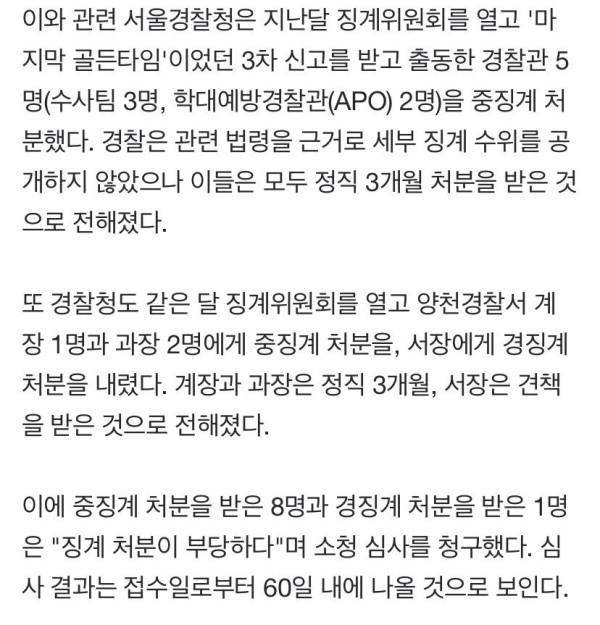 이와 관련 서울경찰청은 지난달 징계위원회를 열고 '마지막 골든타임'이었던 3차 신고를 받고 출동한 경찰관 5명(수사팀 3명, 학대예방경찰관(APO) 2명)을 중징계 처분했다. 경찰은 관련 법령을 근거로 세부 징계 수위를 공개하지 않았으나 이들은 모두 정직 3개월 처분을 받은 것으로 전해졌다.

또 경찰청도 같은 달 징계위원회를 열고 양천경찰서 계장 1명과 과장 2명에게 중징계 처분을, 서장에게 경징계 처분을 내렸다. 계장과 과장은 정직 3개월, 서장은 견책을 받은 것으로 전해졌다.

이에 중징계 처분을 받은 8명과 경징계 처분을 받은 1명은 "징계 처분이 부당하다"며 소청 심사를 청구했다. 심사 결과는 접수일로부터 60일 내에 나올 것으로 보인다.